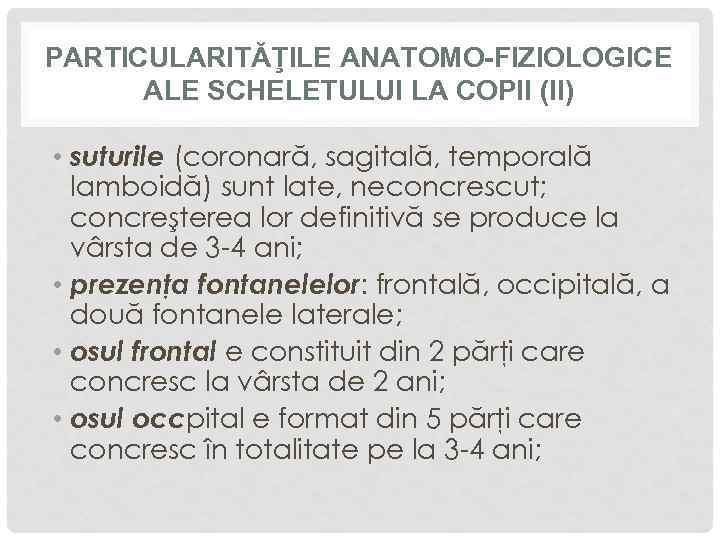 PARTICULARITĂŢILE ANATOMO-FIZIOLOGICE ALE SCHELETULUI LA COPII (II)

• suturile (coronară, sagitală, temporală lamboidă) sunt late, neconcrescut; concreşterea lor definitivă se produce la vârsta de 3-4 ani;
• prezența fontanelelor: frontală, occipitală, a două fontanele laterale;
• osul frontal e constituit din 2 părți care concresc la vârsta de 2 ani;
• osul occpital e format din 5 părți care concresc în totalitate pe la 3-4 ani;